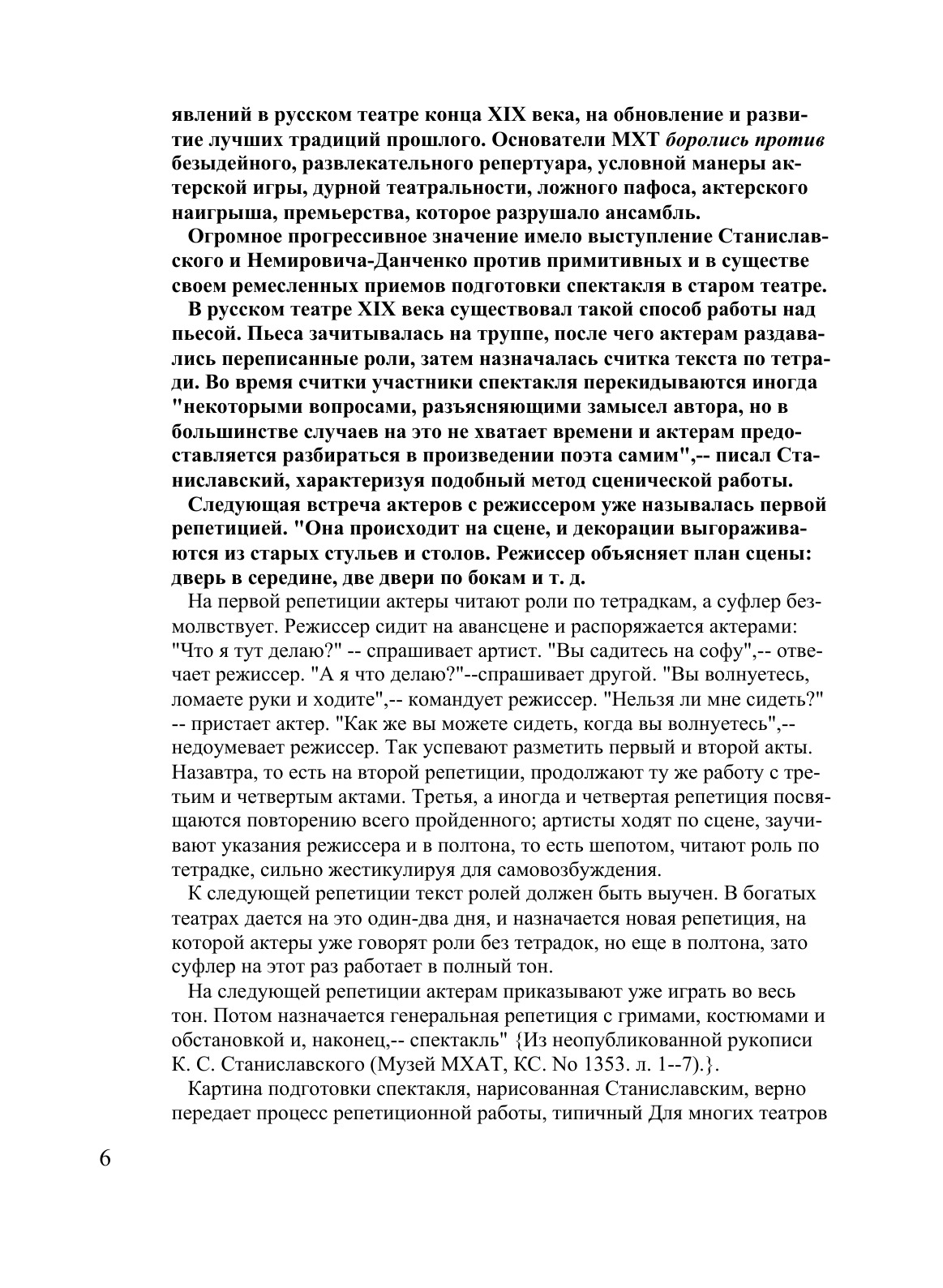 явлений в русском театре конца XIX века, на обновление и развитие лучших традиций прошлого. Основатели МХТ боролись против безыдейного, развлекательного репертуара, условной манеры актерской игры, дурной театральности, ложного пафоса, актерского наигрыша, премьерства, которое разрушало ансамбль.

Огромное прогрессивное значение имело выступление Станиславского и Немировича-Данченко против примитивных и в существе своем ремесленных приемов подготовки спектакля в старом театре.

В русском театре XIX века существовал такой способ работы над пьесой. Пьеса зачитывалась на труппе, после чего актерам раздавались переписанные роли, затем назначалась считка текста по тетради. Во время считки участники спектакля перекидываются иногда "некоторыми вопросами, разъясняющими замысел автора, но в большинстве случаев на это не хватает времени и актерам предоставляется разбираться в произведении поэта самим",-- писал Станиславский, характеризуя подобный метод сценической работы.

Следующая встреча актеров с режиссером уже называлась первой репетицией. "Она происходит на сцене, и декорации выгораживаются из старых стульев и столов. Режиссер объясняет план сцены: дверь в середине, две двери по бокам и т. д.

На первой репетиции актеры читают роли по тетрадкам, а суфлер безмолвствует. Режиссер сидит на авансцене и распоряжается актерами: "Что я тут делаю?" -- спрашивает артист. "Вы садитесь на софу",-- отвечает режиссер. "А я что делаю?"--спрашивает другой. "Вы волнуетесь, ломаете руки и ходите",-- командует режиссер. "Нельзя ли мне сидеть?" -- пристает актер. "Как же вы можете сидеть, когда вы волнуетесь",-- недоумевает режиссер. Так успевают разметить первый и второй акты. Назавтра, то есть на второй репетиции, продолжают ту же работу с третьим и четвертым актами. Третья, а иногда и четвертая репетиция посвящаются повторению всего пройденного; артисты ходят по сцене, заучивают указания режиссера и в полтона, то есть шепотом, читают роль по тетрадке, сильно жестикулируя для самовозбуждения.

К следующей репетиции текст ролей должен быть выучен. В богатых театрах дается на это один-два дня, и назначается новая репетиция, на которой актеры уже говорят роли без тетрадок, но еще в полтона, зато суфлер на этот раз работает в полный тон.

На следующей репетиции актерам приказывают уже играть во весь тон. Потом назначается генеральная репетиция с гримами, костюмами и обстановкой и, наконец,-- спектакль" {Из неопубликованной рукописи К. С. Станиславского (Музей МХАТ, КС. No 1353. л. 1--7).}.

Картина подготовки спектакля, нарисованная Станиславским, верно передает процесс репетиционной работы, типичный Для многих театров

6